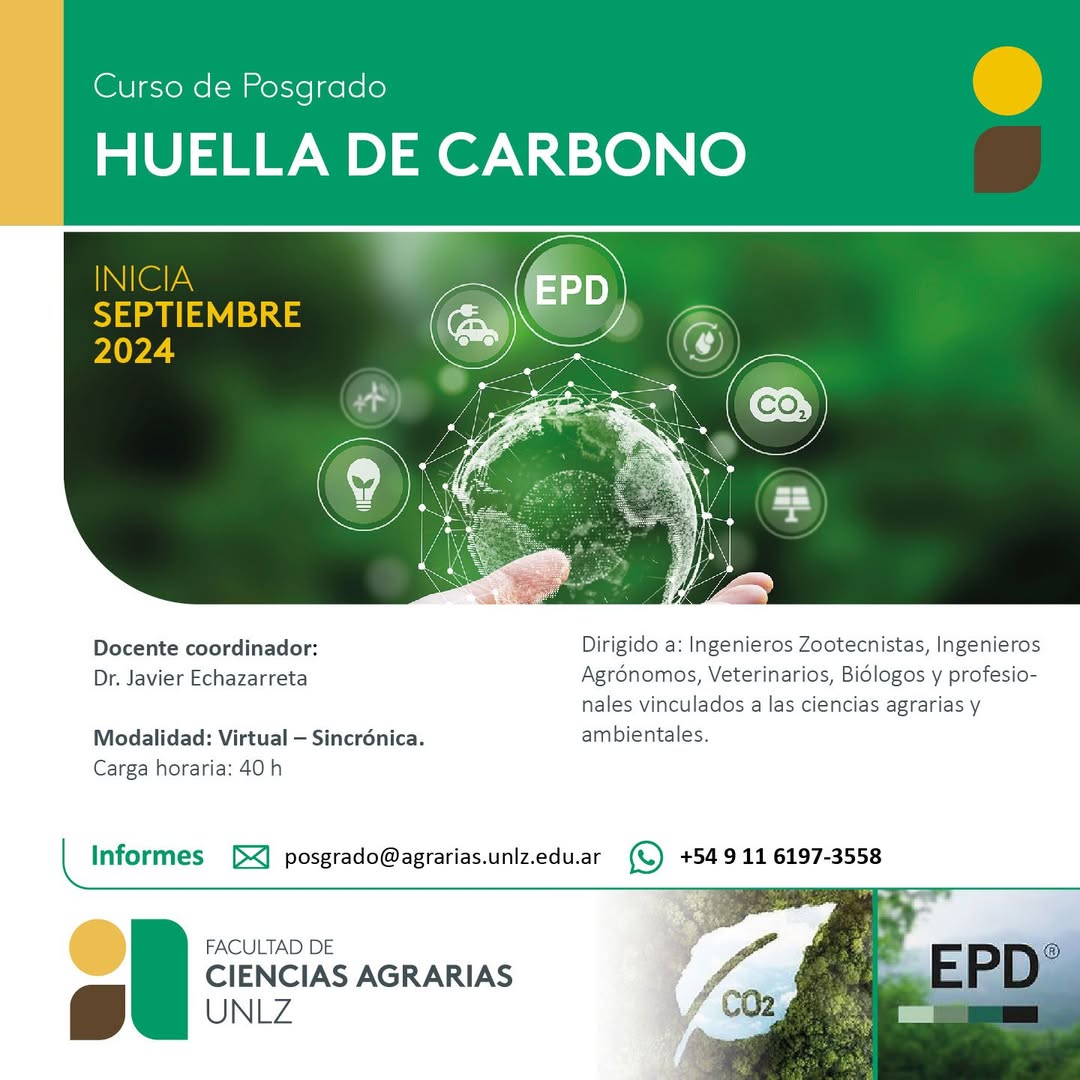 Curso de Posgrado

HUELLA DE CARBONO

INICIA
SEPTIEMBRE
2024

EPD

$CO_2$

Docente coordinador:
Dr. Javier Echazarreta

Modalidad: Virtual – Sincrónica.
Carga horaria: 40 h

Dirigido a: Ingenieros Zootecnistas, Ingenieros Agrónomos, Veterinarios, Biólogos y profesionales vinculados a las ciencias agrarias y ambientales.

Informes posgrado@agrarias.unlz.edu.ar +54 9 11 6197-3558

FACULTAD DE
CIENCIAS AGRARIAS
UNLZ

$CO_2$

EPD®